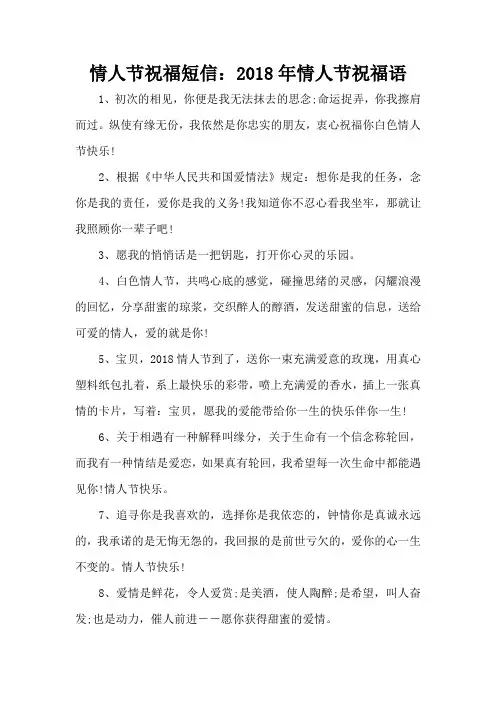 情人节祝福短信：2018年情人节祝福语

1、初次的相见，你便是我无法抹去的思念;命运捉弄，你我擦肩而过。纵使有缘无份，我依然是你忠实的朋友，衷心祝福你白色情人节快乐!

2、根据《中华人民共和国爱情法》规定：想你是我的任务，念你是我的责任，爱你是我的义务!我知道你不忍心看我坐牢，那就让我照顾你一辈子吧!

3、愿我的悄悄话是一把钥匙，打开你心灵的乐园。

4、白色情人节，共鸣心底的感觉，碰撞思绪的灵感，闪耀浪漫的回忆，分享甜蜜的琼浆，交织醉人的醇酒，发送甜蜜的信息，送给可爱的情人，爱的就是你!

5、宝贝，2018情人节到了，送你一束充满爱意的玫瑰，用真心塑料纸包扎着，系上最快乐的彩带，喷上充满爱的香水，插上一张真情的卡片，写着：宝贝，愿我的爱能带给你一生的快乐伴你一生!

6、关于相遇有一种解释叫缘分，关于生命有一个信念称轮回，而我有一种情结是爱恋，如果真有轮回，我希望每一次生命中都能遇见你!情人节快乐。

7、追寻你是我喜欢的，选择你是我依恋的，钟情你是真诚永远的，我承诺的是无悔无怨的，我回报的是前世亏欠的，爱你的心一生不变的。情人节快乐!

8、爱情是鲜花，令人爱赏;是美酒，使人陶醉;是希望，叫人奋发;也是动力，催人前进——愿你获得甜蜜的爱情。